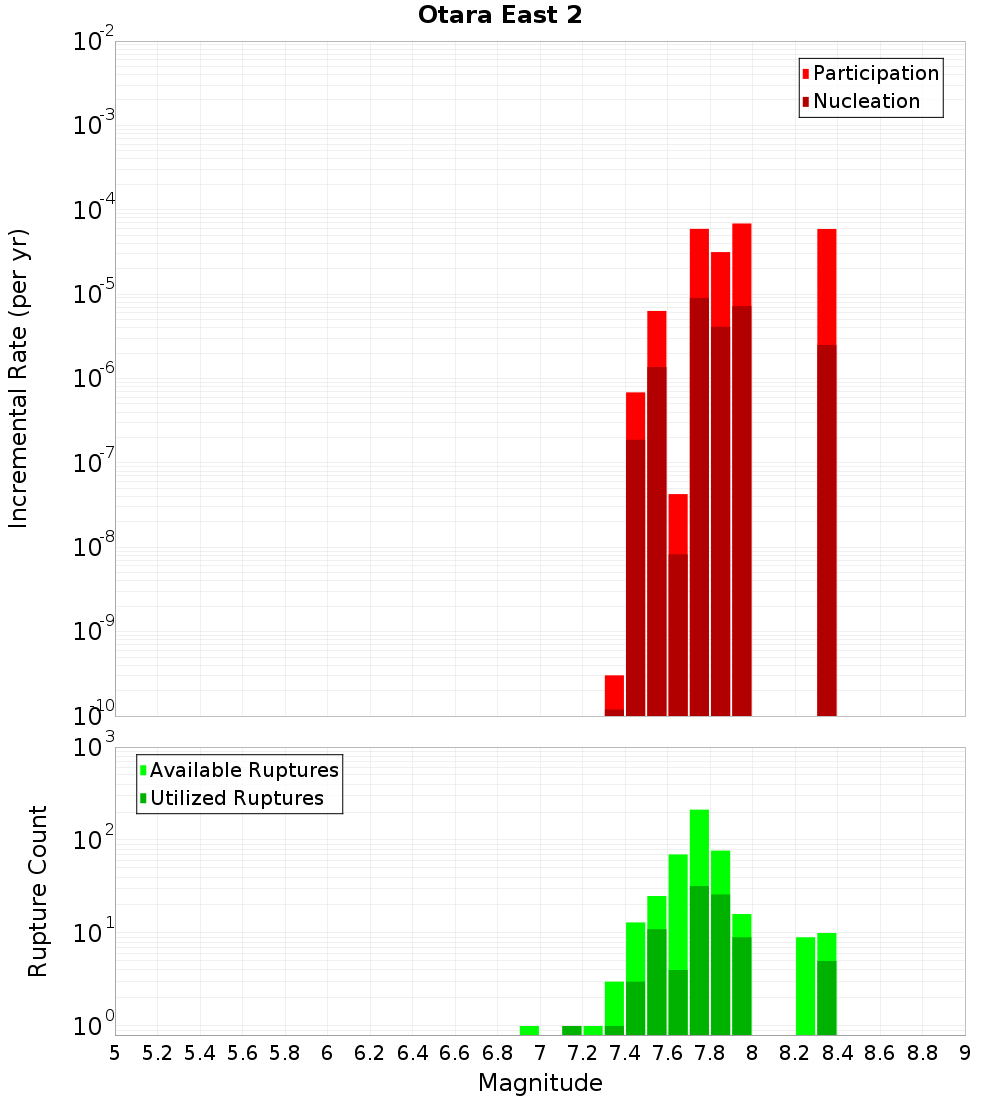 Otara East 2

Participation
Nucleation

Incremental Rate (per yr)

$10^{-2}$
$10^{-3}$
$10^{-4}$
$10^{-5}$
$10^{-6}$
$10^{-7}$
$10^{-8}$
$10^{-9}$
$10^{-10}$

Available Ruptures
Utilized Ruptures

Rupture Count

$10^{3}$
$10^{2}$
$10^{1}$
$10^{0}$

5 5.2 5.4 5.6 5.8 6 6.2 6.4 6.6 6.8 7 7.2 7.4 7.6 7.8 8 8.2 8.4 8.6 8.8 9

Magnitude